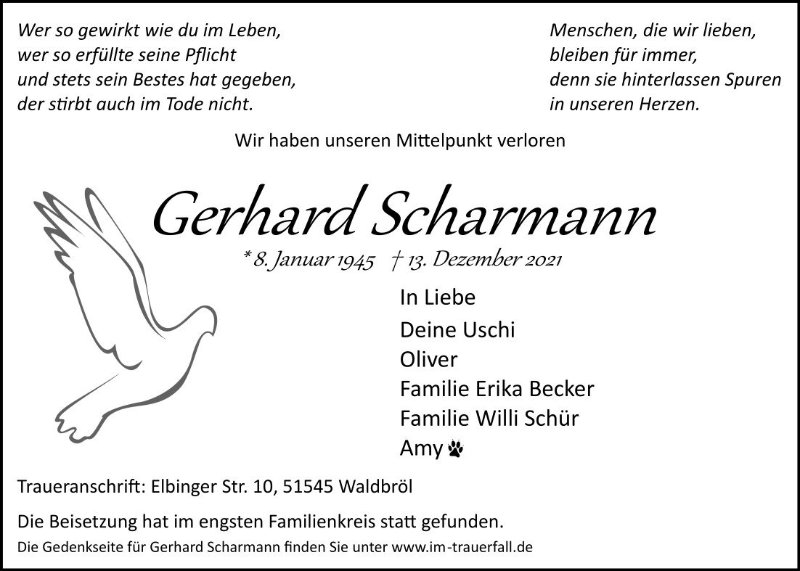 Wer so gewirkt wie du im Leben,
wer so erfüllte seine Pflicht
und stets sein Bestes hat gegeben,
der stirbt auch im Tode nicht.

Menschen, die wir lieben,
bleiben für immer,
denn sie hinterlassen Spuren
in unseren Herzen.

Wir haben unseren Mittelpunkt verloren

Gerhard Scharmann

* 8. Januar 1945 † 13. Dezember 2021

In Liebe
Deine Uschi
Oliver
Familie Erika Becker
Familie Willi Schür
Amy

Traueranschrift: Elbinger Str. 10, 51545 Waldbröl

Die Beisetzung hat im engsten Familienkreis statt gefunden.

Die Gedenkseite für Gerhard Scharmann finden Sie unter www.im-trauerfall.de